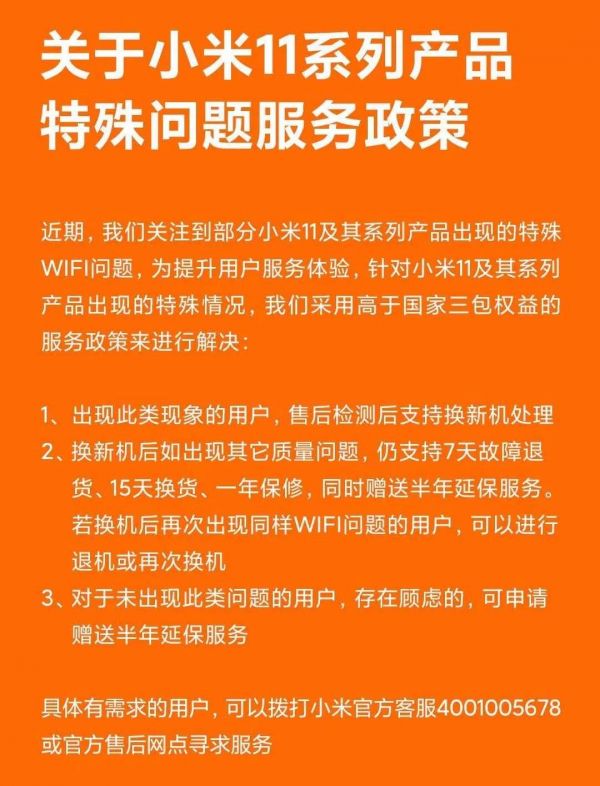 关于小米11系列产品
特殊问题服务政策

近期，我们关注到部分小米11及其系列产品出现的特殊WIFI问题，为提升用户服务体验，针对小米11及其系列产品出现的特殊情况，我们采用高于国家三包权益的服务政策来进行解决：

1、出现此类现象的用户，售后检测后支持换新机处理
2、换新机后如出现其它质量问题，仍支持7天故障退货、15天换货、一年保修，同时赠送半年延保服务。若换机后再次出现同样WIFI问题的用户，可以进行退机或再次换机
3、对于未出现此类问题的用户，存在顾虑的，可申请赠送半年延保服务

具体有需求的用户，可以拨打小米官方客服4001005678或官方售后网点寻求服务